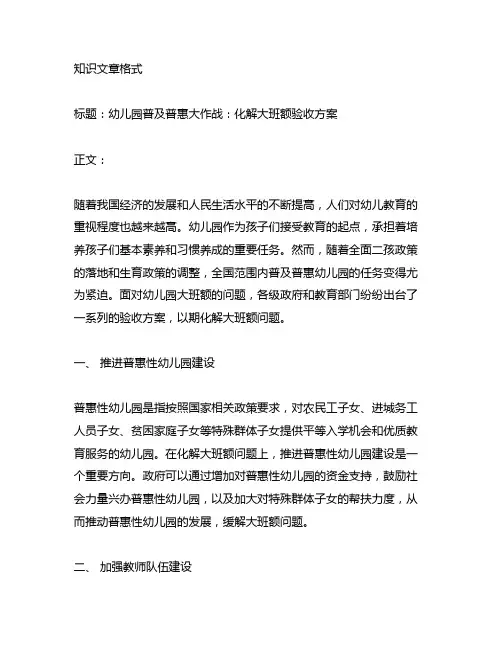 知识文章格式

标题：幼儿园普及普惠大作战：化解大班额验收方案

正文：

随着我国经济的发展和人民生活水平的不断提高，人们对幼儿教育的重视程度也越来越高。幼儿园作为孩子们接受教育的起点，承担着培养孩子们基本素养和习惯养成的重要任务。然而，随着全面二孩政策的落地和生育政策的调整，全国范围内普及普惠幼儿园的任务变得尤为紧迫。面对幼儿园大班额的问题，各级政府和教育部门纷纷出台了一系列的验收方案，以期化解大班额问题。

一、 推进普惠性幼儿园建设

普惠性幼儿园是指按照国家相关政策要求，对农民工子女、进城务工人员子女、贫困家庭子女等特殊群体子女提供平等入学机会和优质教育服务的幼儿园。在化解大班额问题上，推进普惠性幼儿园建设是一个重要方向。政府可以通过增加对普惠性幼儿园的资金支持，鼓励社会力量兴办普惠性幼儿园，以及加大对特殊群体子女的帮扶力度，从而推动普惠性幼儿园的发展，缓解大班额问题。

二、 加强教师队伍建设